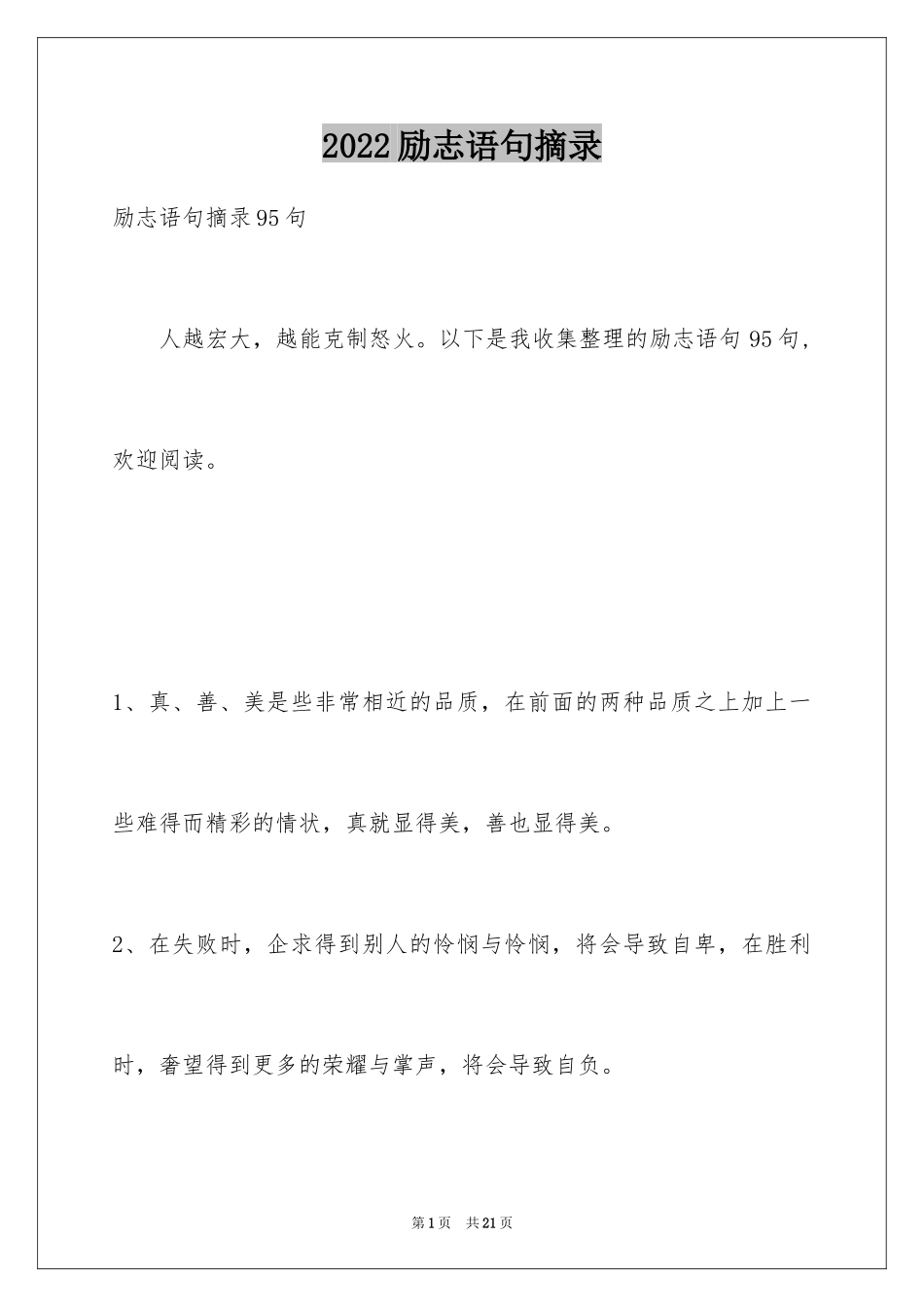 2022励志语句摘录

励志语句摘录95句

人越宏大，越能克制怒火。以下是我收集整理的励志语句95句，欢迎阅读。

1、真、善、美是些非常相近的品质，在前面的两种品质之上加上一些难得而精彩的情状，真就显得美，善也显得美。

2、在失败时，企求得到别人的怜悯与怜悯，将会导致自卑，在胜利时，奢望得到更多的荣耀与掌声，将会导致自负。

第1页 共21页